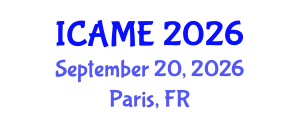 ICAME 2026
September 20, 2026
Paris, FR